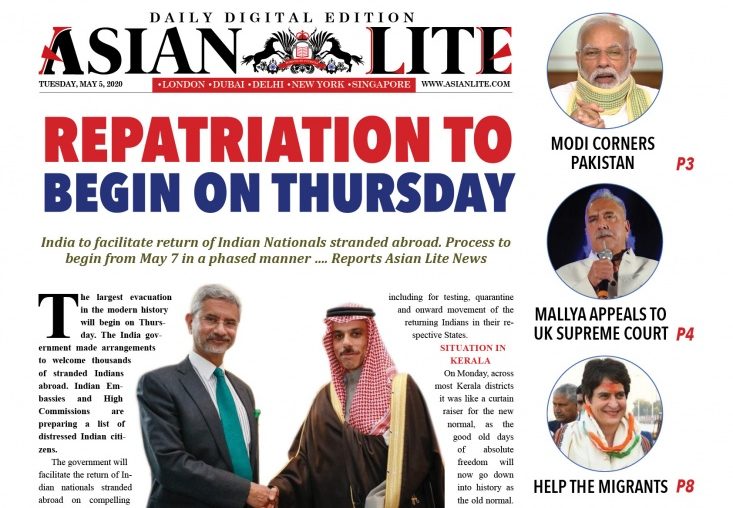 DAILY DIGITAL EDITION
ASIAN LITE
TUESDAY, MAY 5, 2020 •LONDON •DUBAI •DELHI •NEW YORK •SINGAPORE WWW.ASIANLITE.COM

REPATRIATION TO BEGIN ON THURSDAY

India to facilitate return of Indian Nationals stranded abroad. Process to begin from May 7 in a phased manner .... Reports Asian Lite News

The largest evacuation in the modern history will begin on Thursday. The India government made arrangements to welcome thousands of stranded Indians abroad. Indian Embassies and High Commissions are preparing a list of distressed Indian citizens.

The government will facilitate the return of Indian nationals stranded abroad on compelling

including for testing, quarantine and onward movement of the returning Indians in their respective States.

SITUATION IN KERALA

On Monday, across most Kerala districts it was like a curtain raiser for the new normal, as the good old days of absolute freedom will now go down into history as the old normal.

MODI CORNERS PAKISTAN P3

MALLYA APPEALS TO UK SUPREME COURT P4

HELP THE MIGRANTS P8